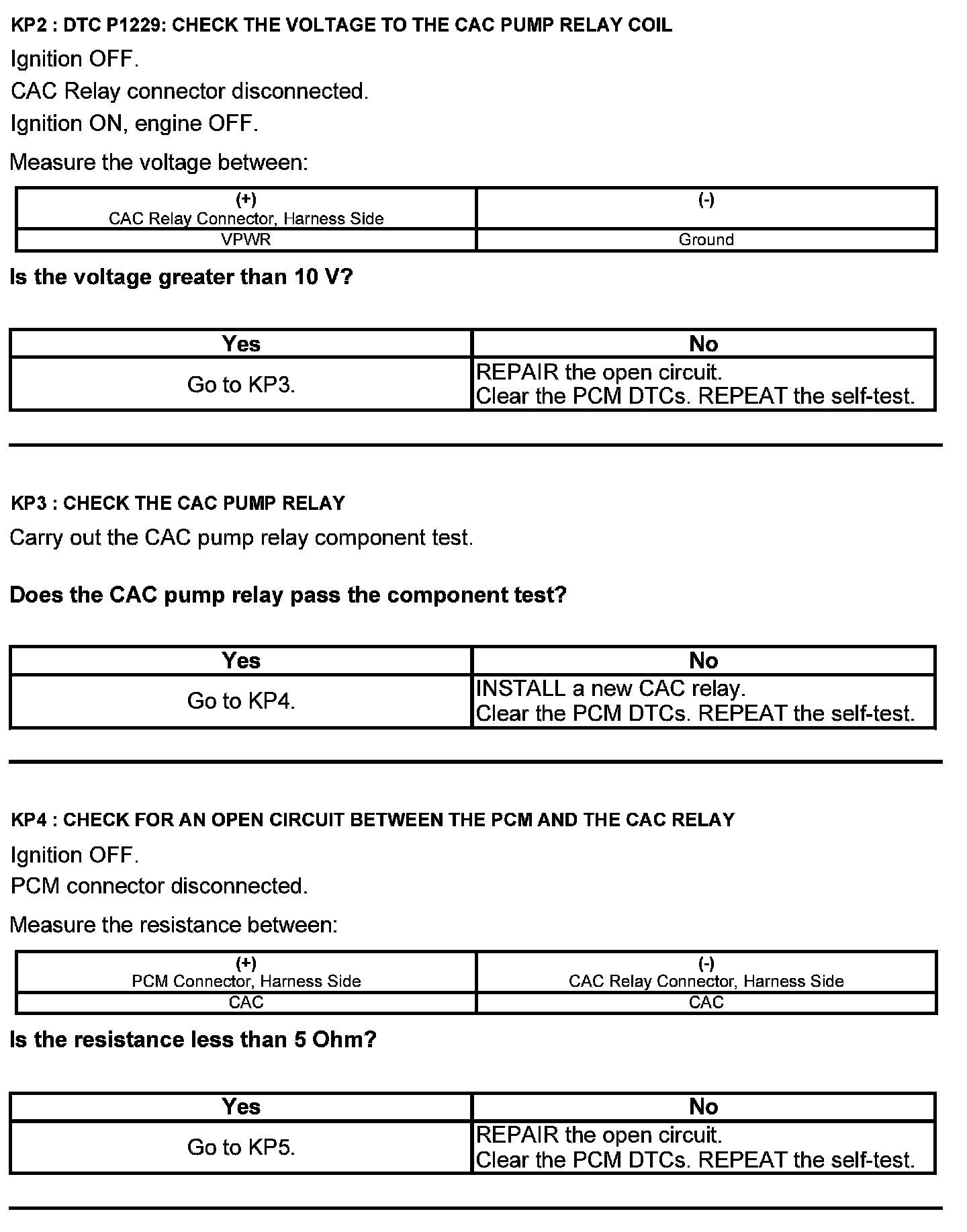 KP2 : DTC P1229: CHECK THE VOLTAGE TO THE CAC PUMP RELAY COIL

Ignition OFF.

CAC Relay connector disconnected.

Ignition ON, engine OFF.

Measure the voltage between:

| (+) CAC Relay Connector, Harness Side | (-) |
|---|---|
| VPWR | Ground |

Is the voltage greater than 10 V?

| Yes | No |
|---|---|
| Go to KP3. | REPAIR the open circuit. Clear the PCM DTCs. REPEAT the self-test. |

KP3 : CHECK THE CAC PUMP RELAY

Carry out the CAC pump relay component test.

Does the CAC pump relay pass the component test?

| Yes | No |
|---|---|
| Go to KP4. | INSTALL a new CAC relay. Clear the PCM DTCs. REPEAT the self-test. |

KP4 : CHECK FOR AN OPEN CIRCUIT BETWEEN THE PCM AND THE CAC RELAY

Ignition OFF.

PCM connector disconnected.

Measure the resistance between:

| (+) PCM Connector, Harness Side | (-) CAC Relay Connector, Harness Side |
|---|---|
| CAC | CAC |

Is the resistance less than 5 Ohm?

| Yes | No |
|---|---|
| Go to KP5. | REPAIR the open circuit. Clear the PCM DTCs. REPEAT the self-test. |